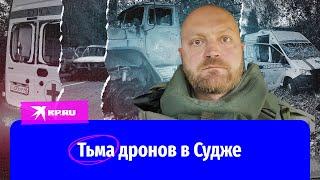 KP.RU

Тьма дронов в Судже